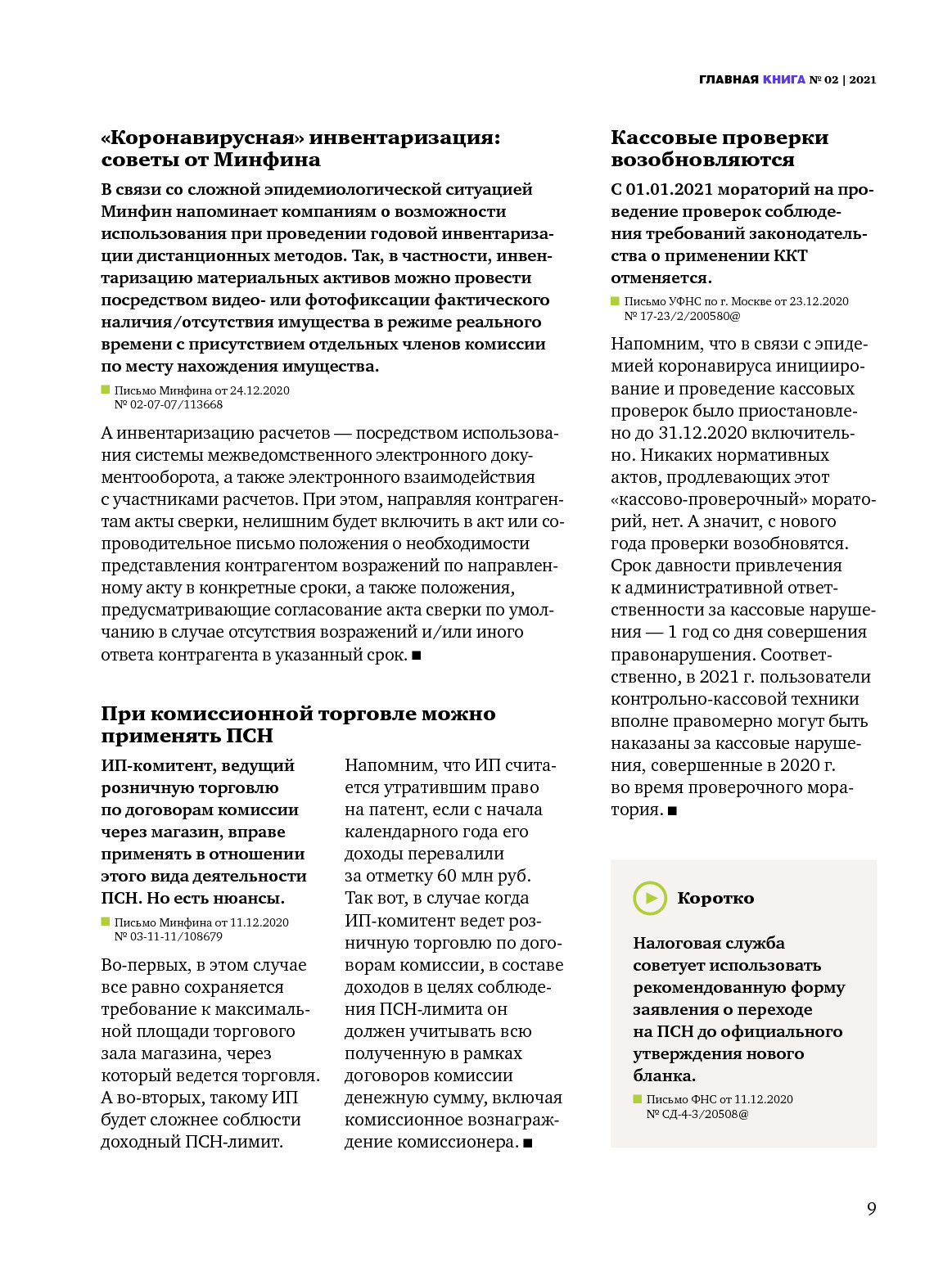 ГЛАВНАЯ КНИГА № 02 | 2021

«Коронавирусная» инвентаризация: советы от Минфина

В связи со сложной эпидемиологической ситуацией Минфин напоминает компаниям о возможности использования при проведении годовой инвентаризации дистанционных методов. Так, в частности, инвентаризацию материальных активов можно провести посредством видео- или фотофиксации фактического наличия/отсутствия имущества в режиме реального времени с присутствием отдельных членов комиссии по месту нахождения имущества.

Письмо Минфина от 24.12.2020 № 02-07-07/113668

А инвентаризацию расчетов — посредством использования системы межведомственного электронного документооборота, а также электронного взаимодействия с участниками расчетов. При этом, направляя контрагентам акты сверки, нелишним будет включить в акт или сопроводительное письмо положения о необходимости представления контрагентом возражений по направленному акту в конкретные сроки, а также положения, предусматривающие согласование акта сверки по умолчанию в случае отсутствия возражений и/или иного ответа контрагента в указанный срок. ■

При комиссионной торговле можно применять ПСН

ИП-комитент, ведущий розничную торговлю по договорам комиссии через магазин, вправе применять в отношении этого вида деятельности ПСН. Но есть нюансы.

Письмо Минфина от 11.12.2020 № 03-11-11/108679

Во-первых, в этом случае все равно сохраняется требование к максимальной площади торгового зала магазина, через который ведется торговля. А во-вторых, такому ИП будет сложнее соблюсти доходный ПСН-лимит.

Напомним, что ИП считается утратившим право на патент, если с начала календарного года его доходы перевалили за отметку 60 млн руб. Так вот, в случае когда ИП-комитент ведет розничную торговлю по договорам комиссии, в составе доходов в целях соблюдения ПСН-лимита он должен учитывать всю полученную в рамках договоров комиссии денежную сумму, включая комиссионное вознаграждение комиссионера. ■

Кассовые проверки возобновляются

С 01.01.2021 мораторий на проведение проверок соблюдения требований законодательства о применении ККТ отменяется.

Письмо УФНС по г. Москве от 23.12.2020 № 17-23/2/200580@

Напомним, что в связи с эпидемией коронавируса инициирование и проведение кассовых проверок было приостановлено до 31.12.2020 включительно. Никаких нормативных актов, продлевающих этот «кассово-проверочный» мораторий, нет. А значит, с нового года проверки возобновятся. Срок давности привлечения к административной ответственности за кассовые нарушения — 1 год со дня совершения правонарушения. Соответственно, в 2021 г. пользователи контрольно-кассовой техники вполне правомерно могут быть наказаны за кассовые нарушения, совершенные в 2020 г. во время проверочного моратория. ■

Коротко

Налоговая служба советует использовать рекомендованную форму заявления о переходе на ПСН до официального утверждения нового бланка.

Письмо ФНС от 11.12.2020 № СД-4-3/20508@

9